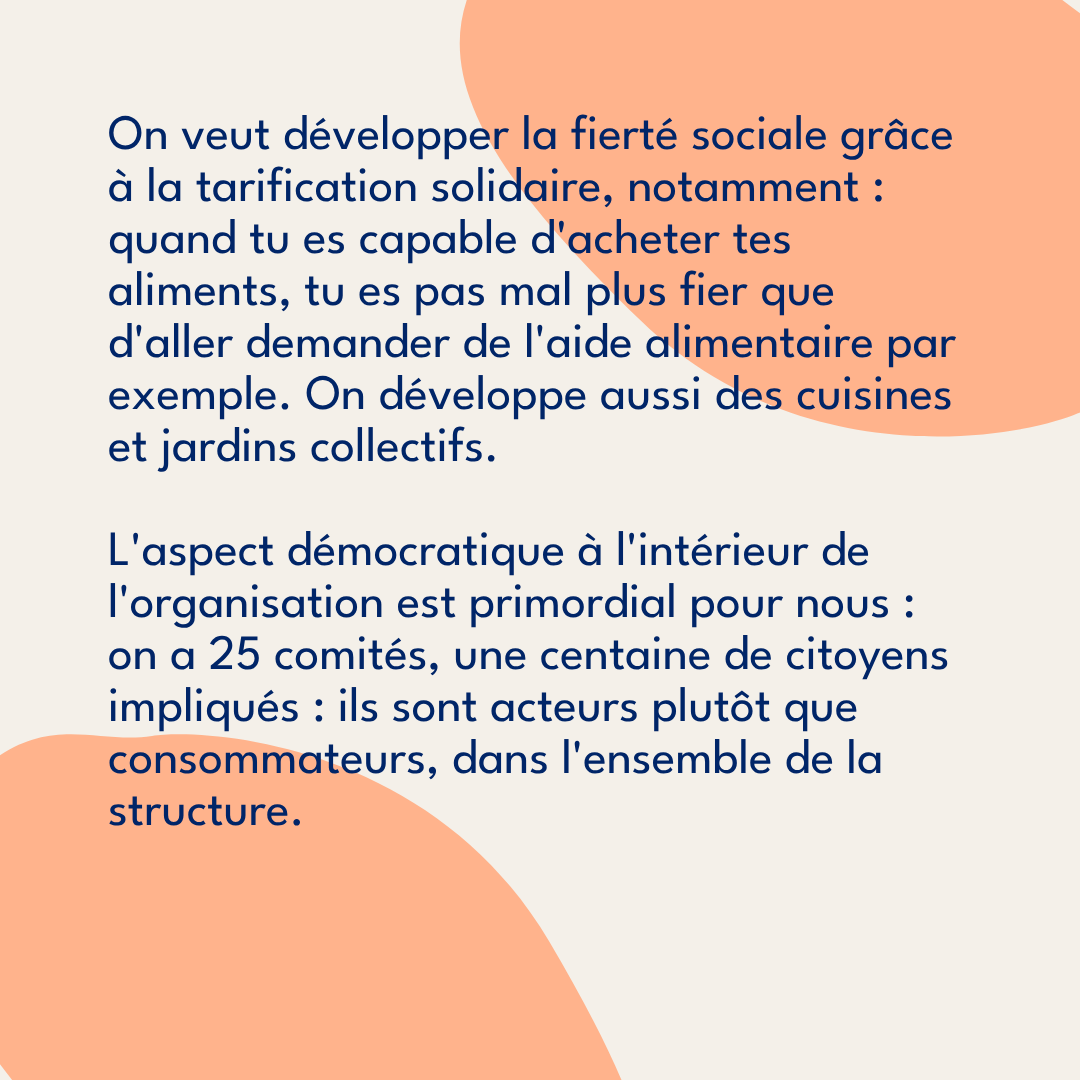 On veut développer la fierté sociale grâce à la tarification solidaire, notamment : quand tu es capable d'acheter tes aliments, tu es pas mal plus fier que d'aller demander de l'aide alimentaire par exemple. On développe aussi des cuisines et jardins collectifs.

L'aspect démocratique à l'intérieur de l'organisation est primordial pour nous : on a 25 comités, une centaine de citoyens impliqués : ils sont acteurs plutôt que consommateurs, dans l'ensemble de la structure.